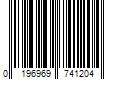 0 196969 741204